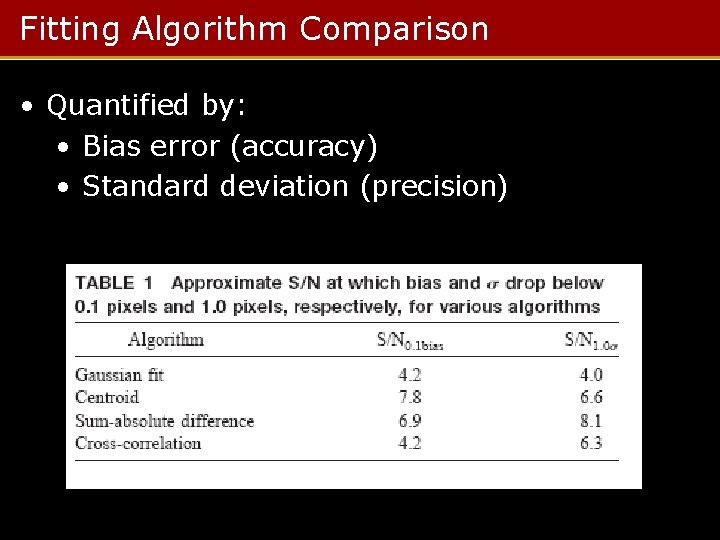 Fitting Algorithm Comparison

• Quantified by:
  • Bias error (accuracy)
  • Standard deviation (precision)

TABLE 1 Approximate S/N at which bias and $\sigma$ drop below 0.1 pixels and 1.0 pixels, respectively, for various algorithms

| Algorithm | $S/N_{0.1bias}$ | $S/N_{1.0\sigma}$ |
|---|---|---|
| Gaussian fit | 4.2 | 4.0 |
| Centroid | 7.8 | 6.6 |
| Sum-absolute difference | 6.9 | 8.1 |
| Cross-correlation | 4.2 | 6.3 |